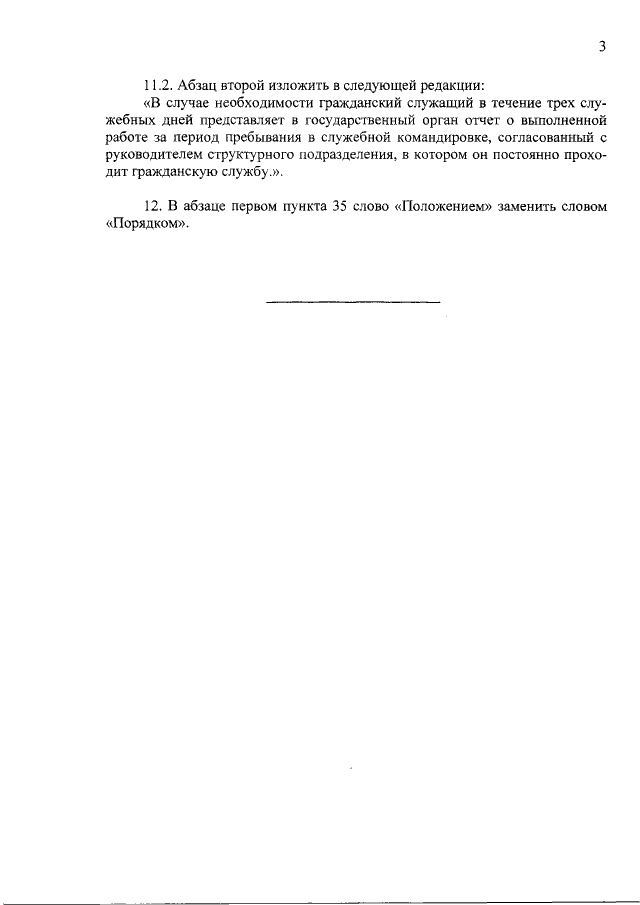 3

11.2. Абзац второй изложить в следующей редакции:

«В случае необходимости гражданский служащий в течение трех служебных дней представляет в государственный орган отчет о выполненной работе за период пребывания в служебной командировке, согласованный с руководителем структурного подразделения, в котором он постоянно проходит гражданскую службу.».

12. В абзаце первом пункта 35 слово «Положением» заменить словом «Порядком».